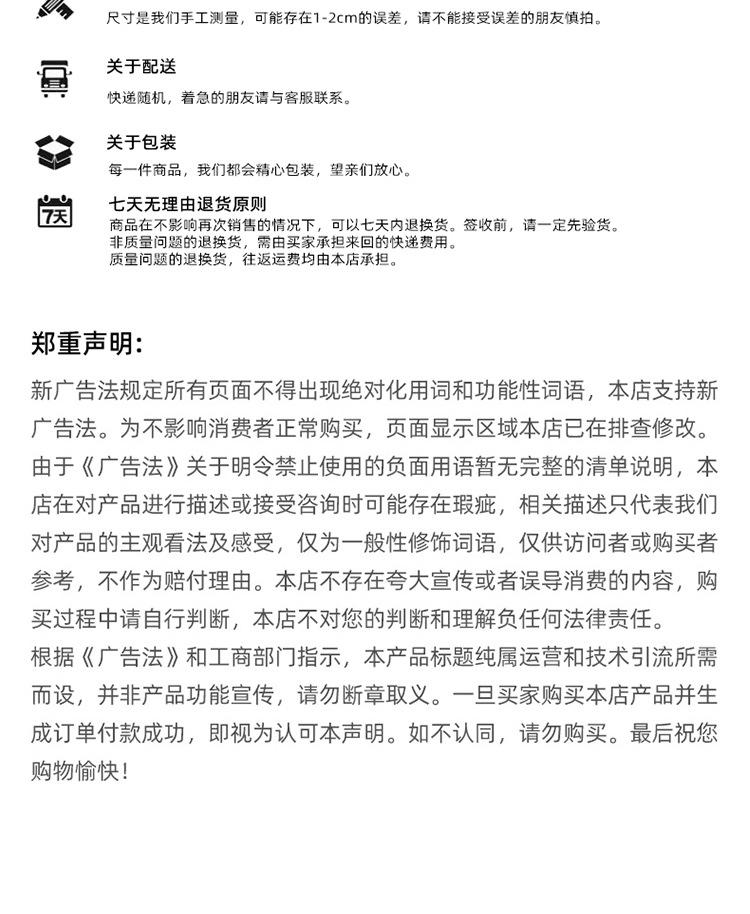 尺寸是我们手工测量，可能存在1-2cm的误差，请不能接受误差的朋友慎拍。

关于配送
快递随机，着急的朋友请与客服联系。

关于包装
每一件商品，我们都会精心包装，望亲们放心。

7天

七天无理由退货原则
商品在不影响再次销售的情况下，可以七天内退换货。签收前，请一定先验货。
非质量问题的退换货，需由买家承担来回的快递费用。
质量问题的退换货，往返运费均由本店承担。

郑重声明:

新广告法规定所有页面不得出现绝对化用词和功能性词语，本店支持新广告法。为不影响消费者正常购买，页面显示区域本店已在排查修改。由于《广告法》关于明令禁止使用的负面用语暂无完整的清单说明，本店在对产品进行描述或接受咨询时可能存在瑕疵，相关描述只代表我们对产品的主观看法及感受，仅为一般性修饰词语，仅供访问者或购买者参考，不作为赔付理由。本店不存在夸大宣传或者误导消费的内容，购买过程中请自行判断，本店不对您的判断和理解负任何法律责任。
根据《广告法》和工商部门指示，本产品标题纯属运营和技术引流所需而设，并非产品功能宣传，请勿断章取义。一旦买家购买本店产品并生成订单付款成功，即视为认可本声明。如不认同，请勿购买。最后祝您购物愉快！